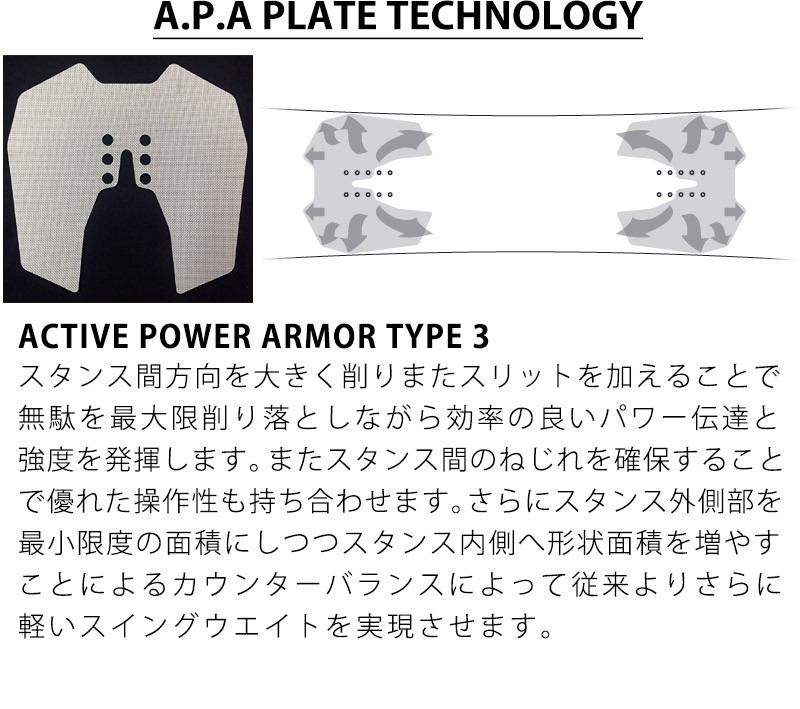 A.P.A PLATE TECHNOLOGY

ACTIVE POWER ARMOR TYPE 3

スタンス間方向を大きく削りまたスリットを加えることで無駄を最大限削り落としながら効率の良いパワー伝達と強度を発揮します。またスタンス間のねじれを確保することで優れた操作性も持ち合わせます。さらにスタンス外側部を最小限度の面積にしつつスタンス内側へ形状面積を増やすことによるカウンターバランスによって従来よりさらに軽いスイングウエイトを実現させます。